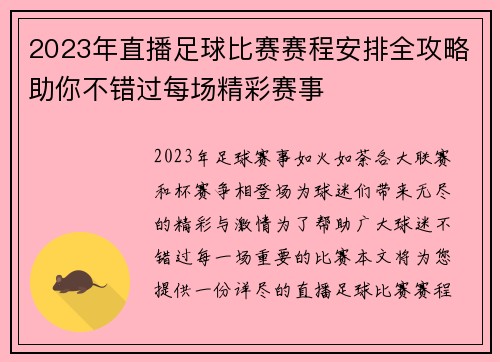 2023年直播足球比赛赛程安排全攻略助你不错过每场精彩赛事

2023年足球赛事如火如荼各大联赛和杯赛争相登场为球迷们带来无尽的精彩与激情为了帮助广大球迷不错过每一场重要的比赛本文将为您提供一份详尽的直播足球比赛赛程